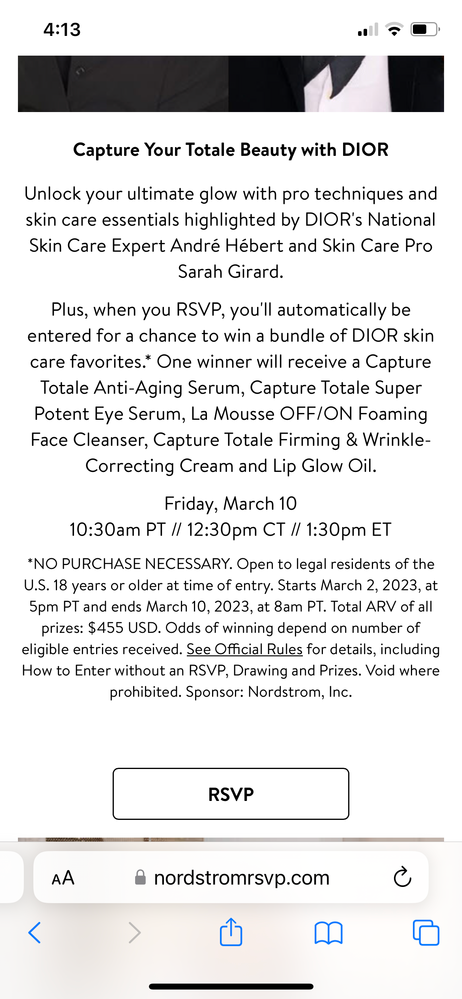 4:13

Capture Your Totale Beauty with DIOR

Unlock your ultimate glow with pro techniques and skin care essentials highlighted by DIOR's National Skin Care Expert André Hébert and Skin Care Pro Sarah Girard.

Plus, when you RSVP, you'll automatically be entered for a chance to win a bundle of DIOR skin care favorites.* One winner will receive a Capture Totale Anti-Aging Serum, Capture Totale Super Potent Eye Serum, La Mousse OFF/ON Foaming Face Cleanser, Capture Totale Firming & Wrinkle-Correcting Cream and Lip Glow Oil.

Friday, March 10
10:30am PT // 12:30pm CT // 1:30pm ET

*NO PURCHASE NECESSARY. Open to legal residents of the U.S. 18 years or older at time of entry. Starts March 2, 2023, at 5pm PT and ends March 10, 2023, at 8am PT. Total ARV of all prizes: $455 USD. Odds of winning depend on number of eligible entries received. See Official Rules for details, including How to Enter without an RSVP, Drawing and Prizes. Void where prohibited. Sponsor: Nordstrom, Inc.

RSVP

AA nordstromrsvp.com